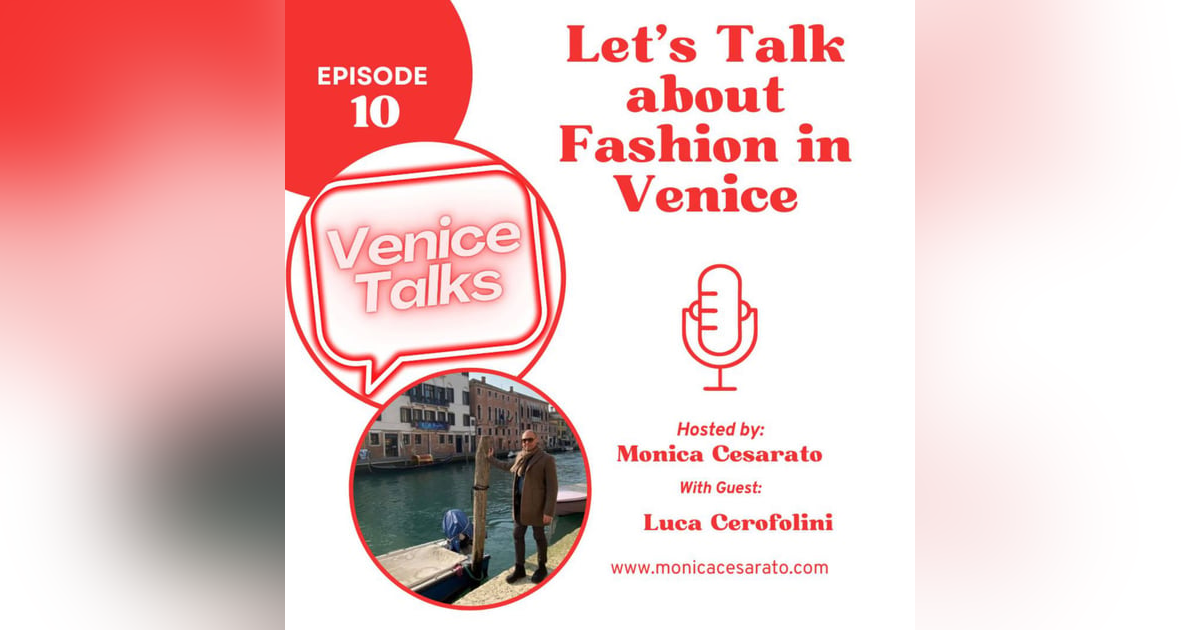 EPISODE
10

Let's Talk about Fashion in Venice

Venice Talks

Hosted by:
Monica Cesarato
With Guest:
Luca Cerofolini

www.monicacesarato.com